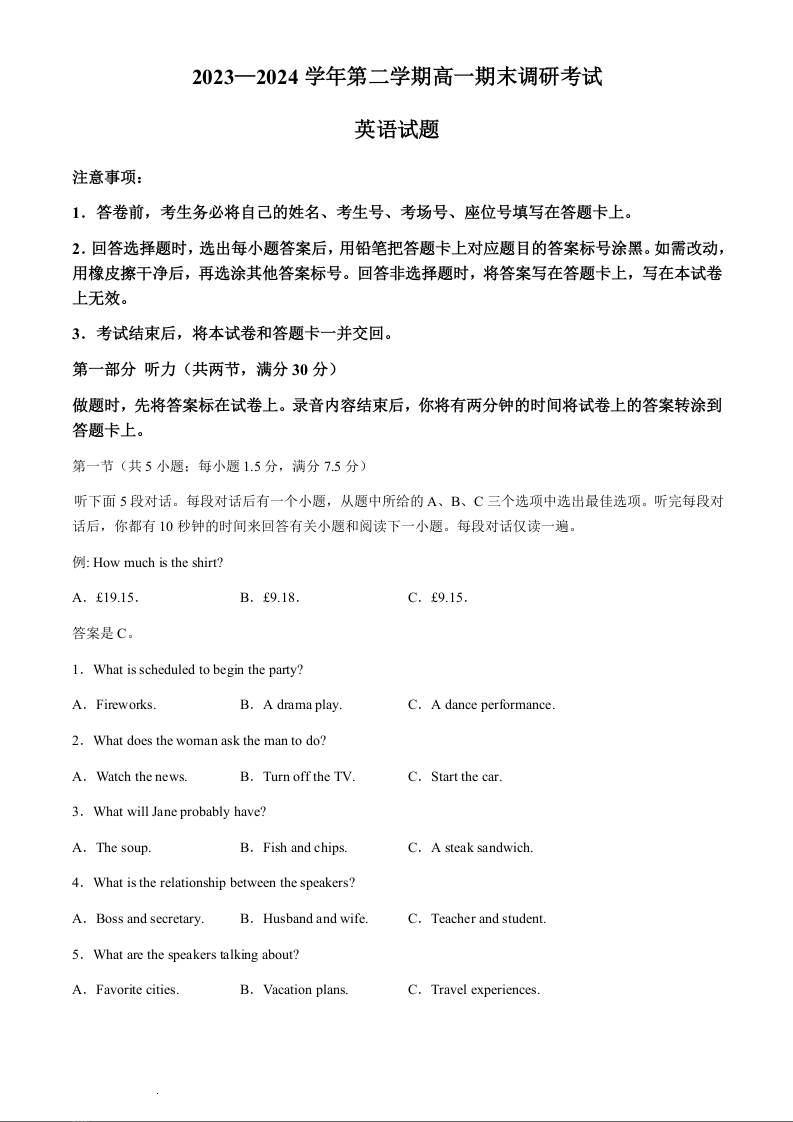 2023—2024 学年第二学期高一期末调研考试

英语试题

注意事项：

1．答卷前，考生务必将自己的姓名、考生号、考场号、座位号填写在答题卡上。

2．回答选择题时，选出每小题答案后，用铅笔把答题卡上对应题目的答案标号涂黑。如需改动，用橡皮擦干净后，再选涂其他答案标号。回答非选择题时，将答案写在答题卡上，写在本试卷上无效。

3．考试结束后，将本试卷和答题卡一并交回。

第一部分 听力（共两节，满分 30 分）

做题时，先将答案标在试卷上。录音内容结束后，你将有两分钟的时间将试卷上的答案转涂到答题卡上。

第一节（共 5 小题；每小题 1.5 分，满分 7.5 分）

听下面 5 段对话。每段对话后有一个小题，从题中所给的 A、B、C 三个选项中选出最佳选项。听完每段对话后，你都有 10 秒钟的时间来回答有关小题和阅读下一小题。每段对话仅读一遍。

例: How much is the shirt?

A．£19.15．　B．£9.18．　C．£9.15．

答案是 C。

1．What is scheduled to begin the party?

A．Fireworks.　B．A drama play.　C．A dance performance.

2．What does the woman ask the man to do?

A．Watch the news.　B．Turn off the TV.　C．Start the car.

3．What will Jane probably have?

A．The soup.　B．Fish and chips.　C．A steak sandwich.

4．What is the relationship between the speakers?

A．Boss and secretary.　B．Husband and wife.　C．Teacher and student.

5．What are the speakers talking about?

A．Favorite cities.　B．Vacation plans.　C．Travel experiences.